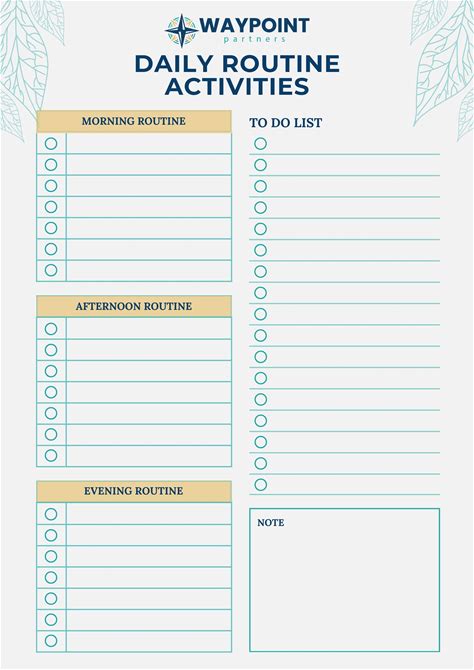 WAYPOINT
partners

DAILY ROUTINE ACTIVITIES

MORNING ROUTINE

AFTERNOON ROUTINE

EVENING ROUTINE

TO DO LIST

NOTE